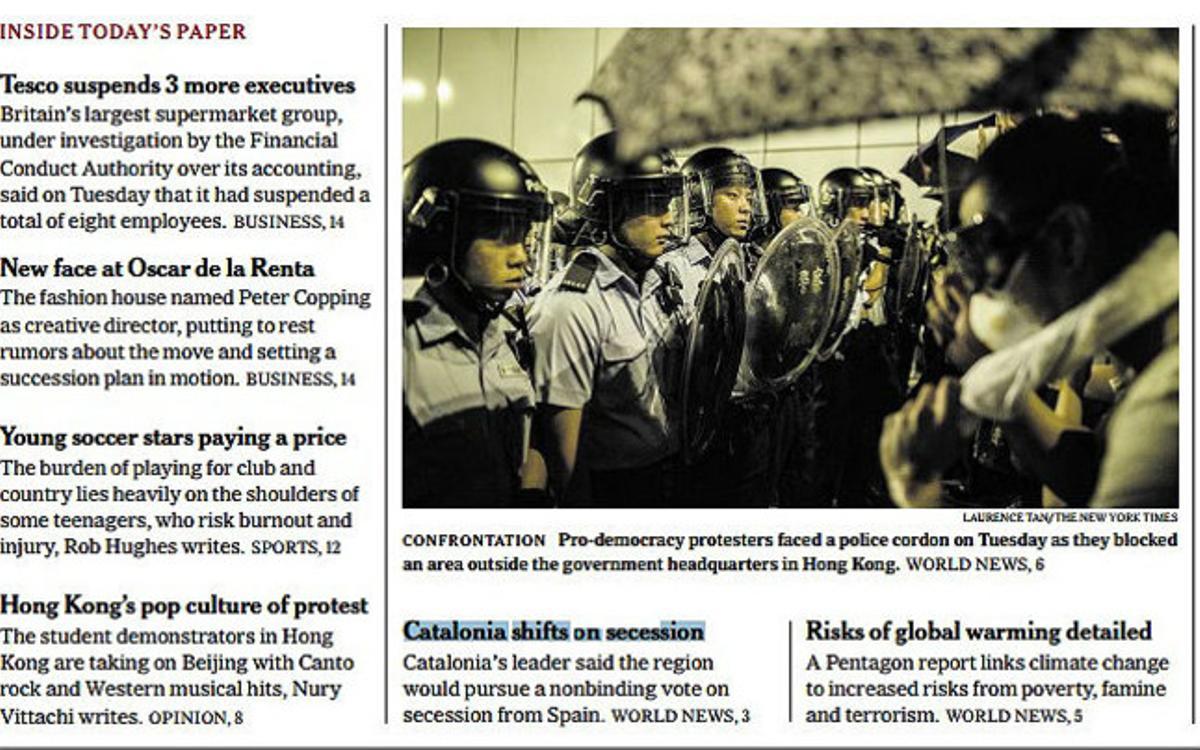 INSIDE TODAY'S PAPER

Tesco suspends 3 more executives
Britain's largest supermarket group, under investigation by the Financial Conduct Authority over its accounting, said on Tuesday that it had suspended a total of eight employees. BUSINESS, 14

New face at Oscar de la Renta
The fashion house named Peter Copping as creative director, putting to rest rumors about the move and setting a succession plan in motion. BUSINESS, 14

Young soccer stars paying a price
The burden of playing for club and country lies heavily on the shoulders of some teenagers, who risk burnout and injury, Rob Hughes writes. SPORTS, 12

Hong Kong's pop culture of protest
The student demonstrators in Hong Kong are taking on Beijing with Canto rock and Western musical hits, Nury Vittachi writes. OPINION, 8

LAURENCE TAN/THE NEW YORK TIMES

CONFRONTATION Pro-democracy protesters faced a police cordon on Tuesday as they blocked an area outside the government headquarters in Hong Kong. WORLD NEWS, 6

Catalonia shifts on secession
Catalonia's leader said the region would pursue a nonbinding vote on secession from Spain. WORLD NEWS, 3

Risks of global warming detailed
A Pentagon report links climate change to increased risks from poverty, famine and terrorism. WORLD NEWS, 5